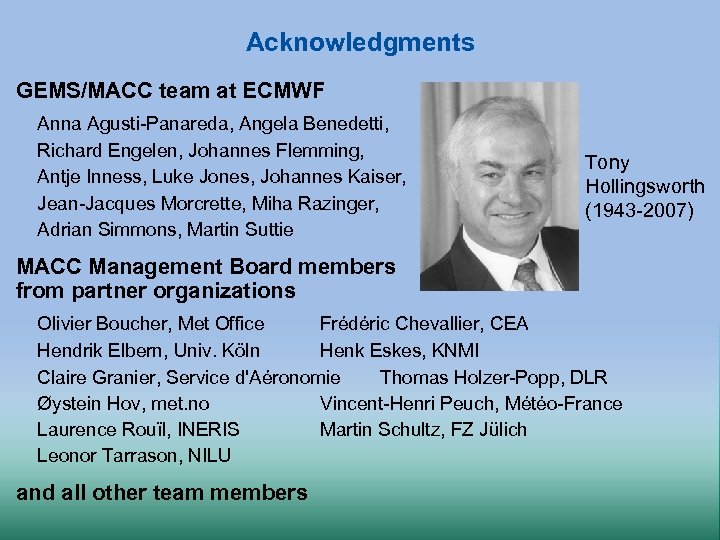 Acknowledgments

GEMS/MACC team at ECMWF

Anna Agusti-Panareda, Angela Benedetti, Richard Engelen, Johannes Flemming, Antje Inness, Luke Jones, Johannes Kaiser, Jean-Jacques Morcrette, Miha Razinger, Adrian Simmons, Martin Suttie

Tony Hollingsworth (1943-2007)

MACC Management Board members from partner organizations

Olivier Boucher, Met Office
Hendrik Elbern, Univ. Köln
Claire Granier, Service d'Aéronomie
Øystein Hov, met.no
Laurence Rouïl, INERIS
Leonor Tarrason, NILU

Frédéric Chevallier, CEA
Henk Eskes, KNMI
Thomas Holzer-Popp, DLR
Vincent-Henri Peuch, Météo-France
Martin Schultz, FZ Jülich

and all other team members